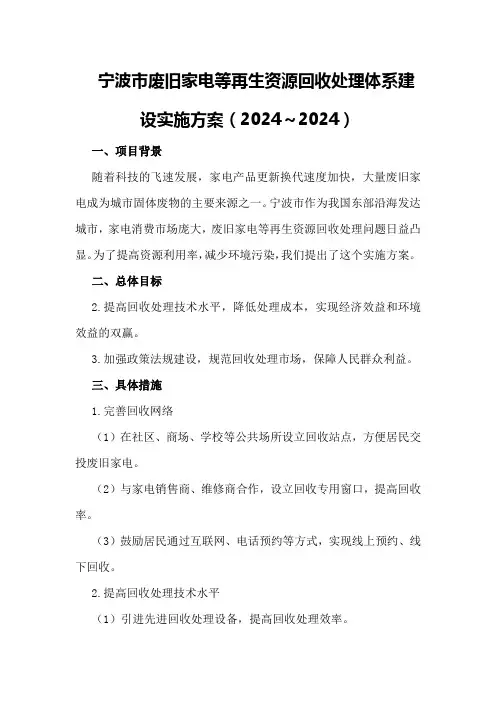 宁波市废旧家电等再生资源回收处理体系建设实施方案（2024~2024）

一、项目背景

随着科技的飞速发展，家电产品更新换代速度加快，大量废旧家电成为城市固体废物的主要来源之一。宁波市作为我国东部沿海发达城市，家电消费市场庞大，废旧家电等再生资源回收处理问题日益凸显。为了提高资源利用率，减少环境污染，我们提出了这个实施方案。

二、总体目标

2.提高回收处理技术水平，降低处理成本，实现经济效益和环境效益的双赢。

3.加强政策法规建设，规范回收处理市场，保障人民群众利益。

三、具体措施

1.完善回收网络

（1）在社区、商场、学校等公共场所设立回收站点，方便居民交投废旧家电。

（2）与家电销售商、维修商合作，设立回收专用窗口，提高回收率。

（3）鼓励居民通过互联网、电话预约等方式，实现线上预约、线下回收。

2.提高回收处理技术水平

（1）引进先进回收处理设备，提高回收处理效率。